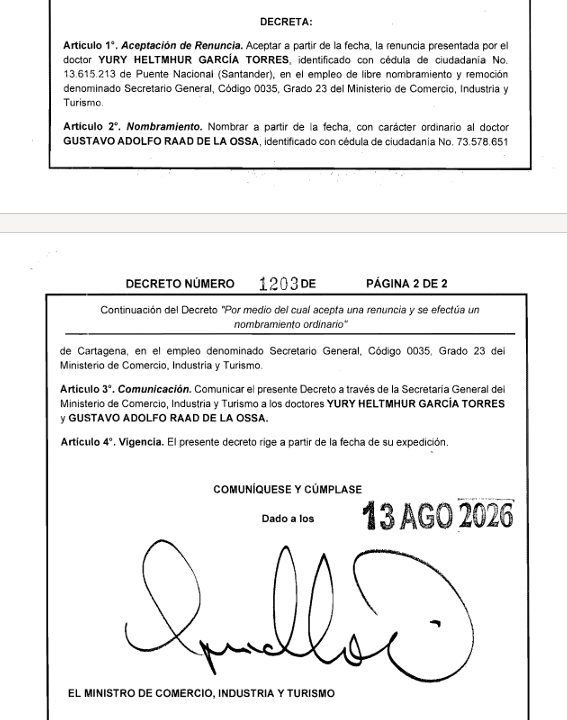 DECRETA:

Artículo 1°. Aceptación de Renuncia. Aceptar a partir de la fecha, la renuncia presentada por el doctor YURY HELTMHUR GARCÍA TORRES, identificado con cédula de ciudadanía No. 13.615.213 de Puente Nacional (Santander), en el empleo de libre nombramiento y remoción denominado Secretario General, Código 0035, Grado 23 del Ministerio de Comercio, Industria y Turismo.

Artículo 2°. Nombramiento. Nombrar a partir de la fecha, con carácter ordinario al doctor GUSTAVO ADOLFO RAAD DE LA OSSA, identificado con cédula de ciudadanía No. 73.578.651

DECRETO NÚMERO 1203 DE PÁGINA 2 DE 2

Continuación del Decreto "Por medio del cual acepta una renuncia y se efectúa un nombramiento ordinario"

de Cartagena, en el empleo denominado Secretario General, Código 0035, Grado 23 del Ministerio de Comercio, Industria y Turismo.

Artículo 3°. Comunicación. Comunicar el presente Decreto a través de la Secretaría General del Ministerio de Comercio, Industria y Turismo a los doctores YURY HELTMHUR GARCÍA TORRES y GUSTAVO ADOLFO RAAD DE LA OSSA.

Artículo 4°. Vigencia. El presente decreto rige a partir de la fecha de su expedición.

COMUNÍQUESE Y CÚMPLASE

Dado a los 13 AGO 2026

EL MINISTRO DE COMERCIO, INDUSTRIA Y TURISMO